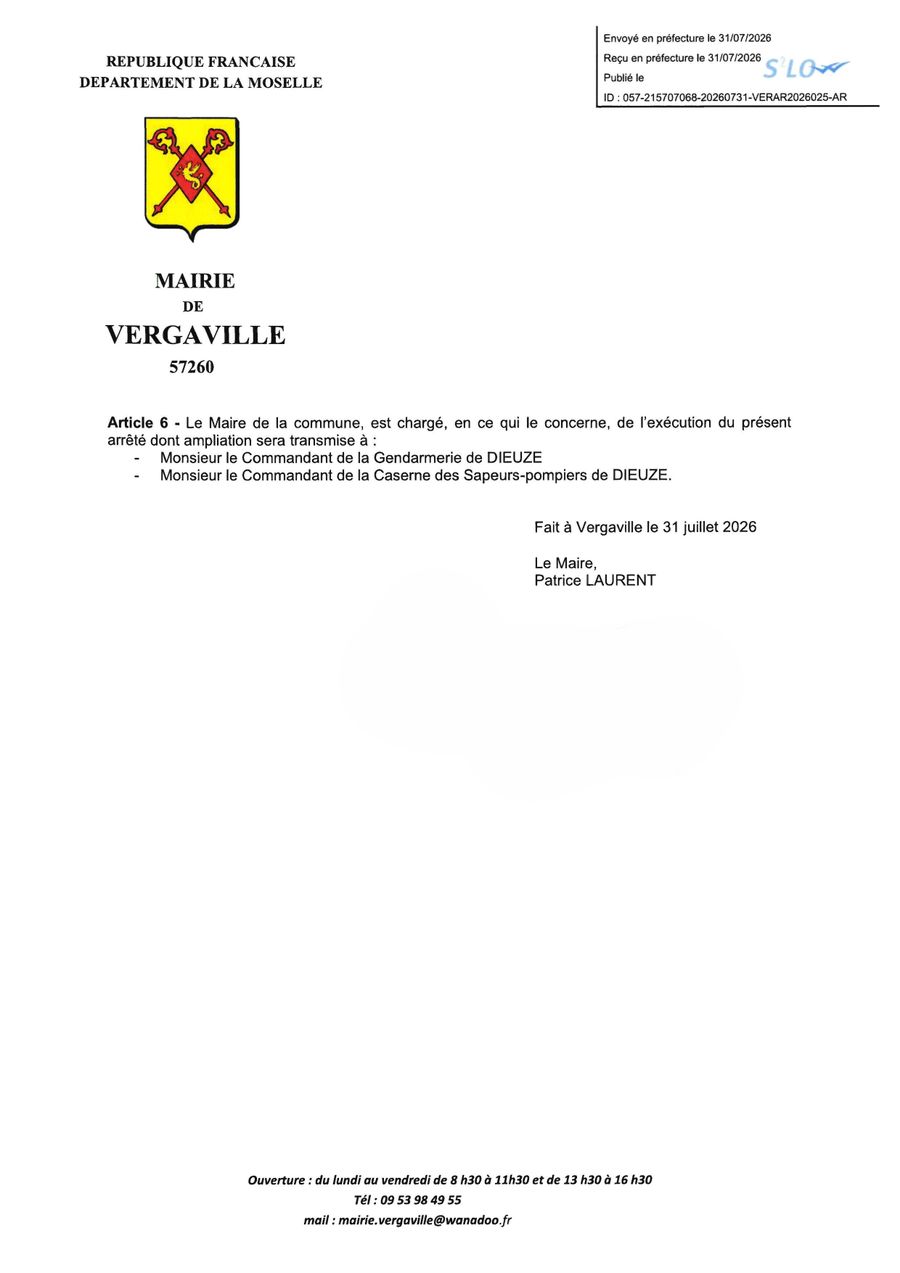 REPUBLIQUE FRANCAISE
DEPARTEMENT DE LA MOSELLE

Envoyé en préfecture le 31/07/2026
Reçu en préfecture le 31/07/2026
Publié le
ID : 057-215707068-20260731-VERAR2026025-AR

S²LO

MAIRIE
DE
VERGAVILLE
57260

**Article 6 -** Le Maire de la commune, est chargé, en ce qui le concerne, de l'exécution du présent arrêté dont ampliation sera transmise à :
- Monsieur le Commandant de la Gendarmerie de DIEUZE
- Monsieur le Commandant de la Caserne des Sapeurs-pompiers de DIEUZE.

Fait à Vergaville le 31 juillet 2026

Le Maire,
Patrice LAURENT

Ouverture : du lundi au vendredi de 8 h30 à 11h30 et de 13 h30 à 16 h30
Tél : 09 53 98 49 55
mail : mairie.vergaville@wanadoo.fr